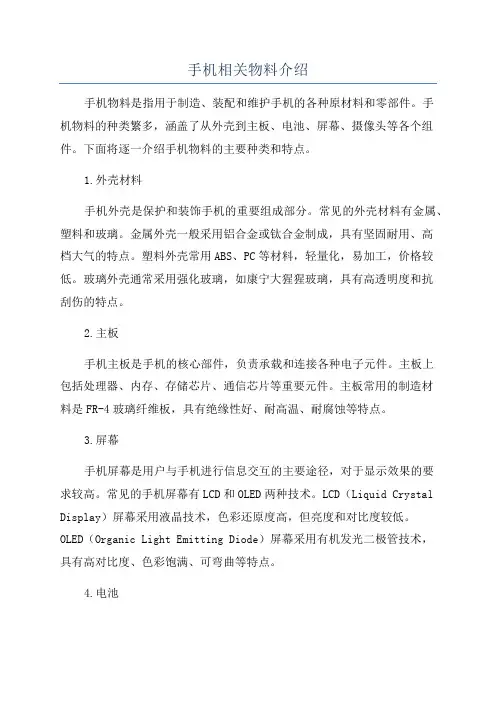 手机相关物料介绍

手机物料是指用于制造、装配和维护手机的各种原材料和零部件。手机物料的种类繁多，涵盖了从外壳到主板、电池、屏幕、摄像头等各个组件。下面将逐一介绍手机物料的主要种类和特点。

1.外壳材料

手机外壳是保护和装饰手机的重要组成部分。常见的外壳材料有金属、塑料和玻璃。金属外壳一般采用铝合金或钛合金制成，具有坚固耐用、高档大气的特点。塑料外壳常用ABS、PC等材料，轻量化，易加工，价格较低。玻璃外壳通常采用强化玻璃，如康宁大猩猩玻璃，具有高透明度和抗刮伤的特点。

2.主板

手机主板是手机的核心部件，负责承载和连接各种电子元件。主板上包括处理器、内存、存储芯片、通信芯片等重要元件。主板常用的制造材料是FR-4玻璃纤维板，具有绝缘性好、耐高温、耐腐蚀等特点。

3.屏幕

手机屏幕是用户与手机进行信息交互的主要途径，对于显示效果的要求较高。常见的手机屏幕有LCD和OLED两种技术。LCD（Liquid Crystal Display）屏幕采用液晶技术，色彩还原度高，但亮度和对比度较低。OLED（Organic Light Emitting Diode）屏幕采用有机发光二极管技术，具有高对比度、色彩饱满、可弯曲等特点。

4.电池